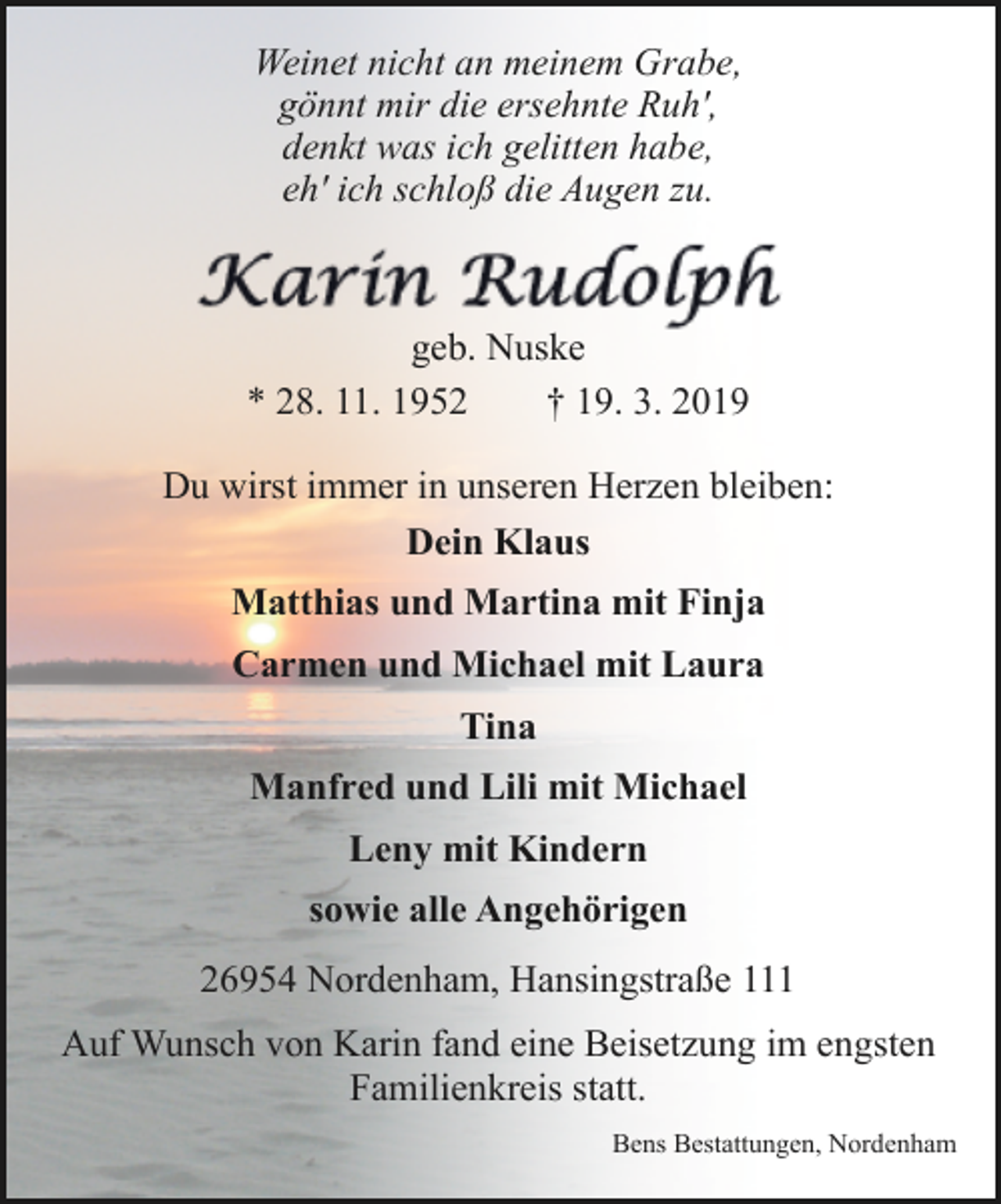 Weinet nicht an meinem Grabe,
gönnt mir die ersehnte Ruh',
denkt was ich gelitten habe,
eh' ich schloß die Augen zu.

Karin Rudolph

geb. Nuske

* 28. 11. 1952 † 19. 3. 2019

Du wirst immer in unseren Herzen bleiben:

Dein Klaus

Matthias und Martina mit Finja

Carmen und Michael mit Laura

Tina

Manfred und Lili mit Michael

Leny mit Kindern

sowie alle Angehörigen

26954 Nordenham, Hansingstraße 111

Auf Wunsch von Karin fand eine Beisetzung im engsten Familienkreis statt.

Bens Bestattungen, Nordenham